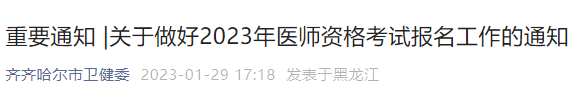 重要通知 |关于做好2023年医师资格考试报名工作的通知

齐齐哈尔市卫健委 2023-01-29 17:18 发表于黑龙江